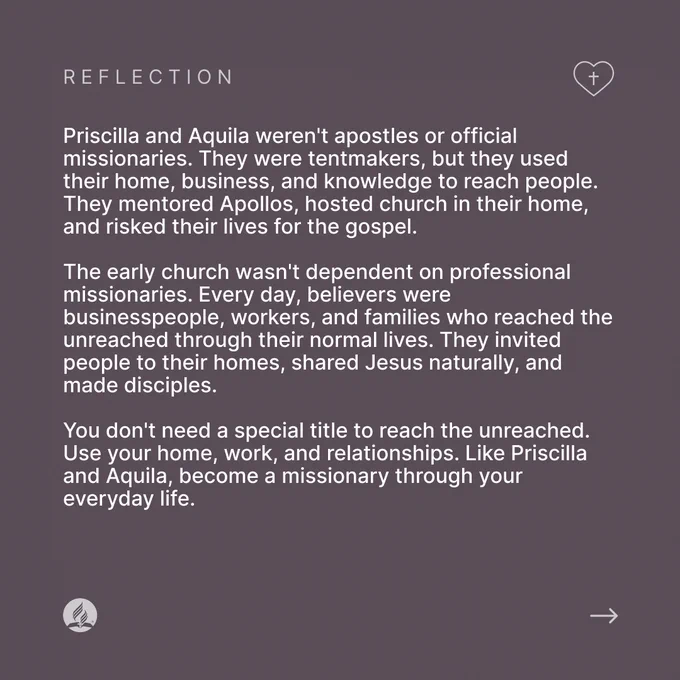 REFLECTION

Priscilla and Aquila weren't apostles or official missionaries. They were tentmakers, but they used their home, business, and knowledge to reach people. They mentored Apollos, hosted church in their home, and risked their lives for the gospel.

The early church wasn't dependent on professional missionaries. Every day, believers were businesspeople, workers, and families who reached the unreached through their normal lives. They invited people to their homes, shared Jesus naturally, and made disciples.

You don't need a special title to reach the unreached. Use your home, work, and relationships. Like Priscilla and Aquila, become a missionary through your everyday life.

→